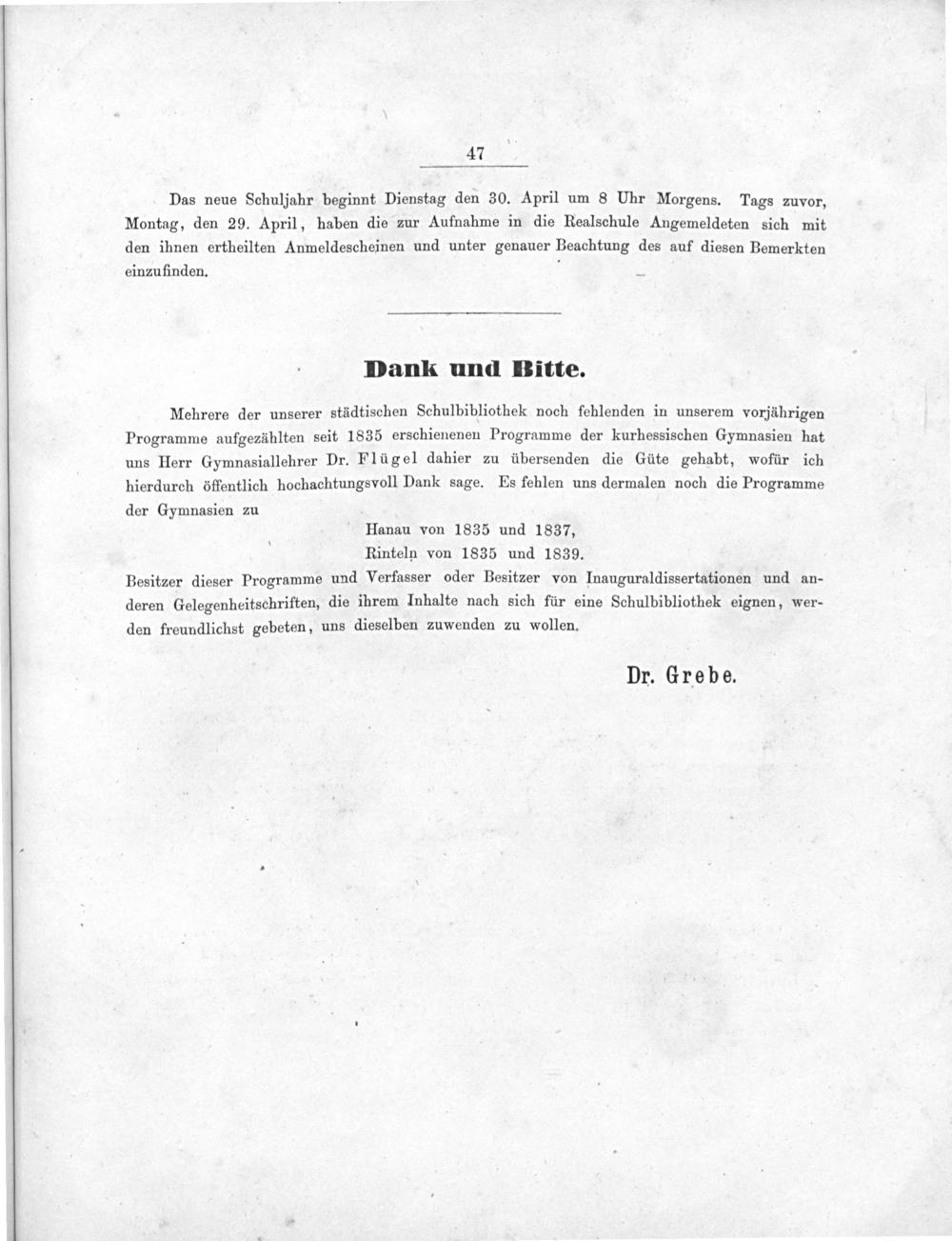 47

Das neue Schuljahr beginnt Dienstag den 30. April um 8 Uhr Morgens. Tags zuvor, Montag, den 29. April, haben die zur Aufnahme in die Realschule Angemeldeten sich mit den ihnen ertheilten Anmeldescheinen und unter genauer Beachtung des auf diesen Bemerkten einzufinden.

Dank und Bitte.

Mehrere der unserer städtischen Schulbibliothek noch fehlenden in unserem vorjährigen Programme aufgezählten seit 1835 erschienenen Programme der kurhessischen Gymnasien hat uns Herr Gymnasiallehrer Dr. Flügel dahier zu übersenden die Güte gehabt, wofür ich hierdurch öffentlich hochachtungsvoll Dank sage. Es fehlen uns dermalen noch die Programme der Gymnasien zu

Hanau von 1835 und 1837,
Rinteln von 1835 und 1839.

Besitzer dieser Programme und Verfasser oder Besitzer von Inauguraldissertationen und anderen Gelegenheitschriften, die ihrem Inhalte nach sich für eine Schulbibliothek eignen, werden freundlichst gebeten, uns dieselben zuwenden zu wollen.

Dr. Grebe.